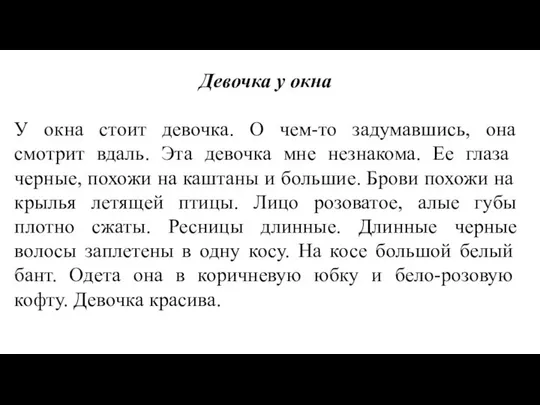 Девочка у окна

У окна стоит девочка. О чем-то задумавшись, она смотрит вдаль. Эта девочка мне незнакома. Ее глаза черные, похожи на каштаны и большие. Брови похожи на крылья летящей птицы. Лицо розоватое, алые губы плотно сжаты. Ресницы длинные. Длинные черные волосы заплетены в одну косу. На косе большой белый бант. Одета она в коричневую юбку и бело-розовую кофту. Девочка красива.